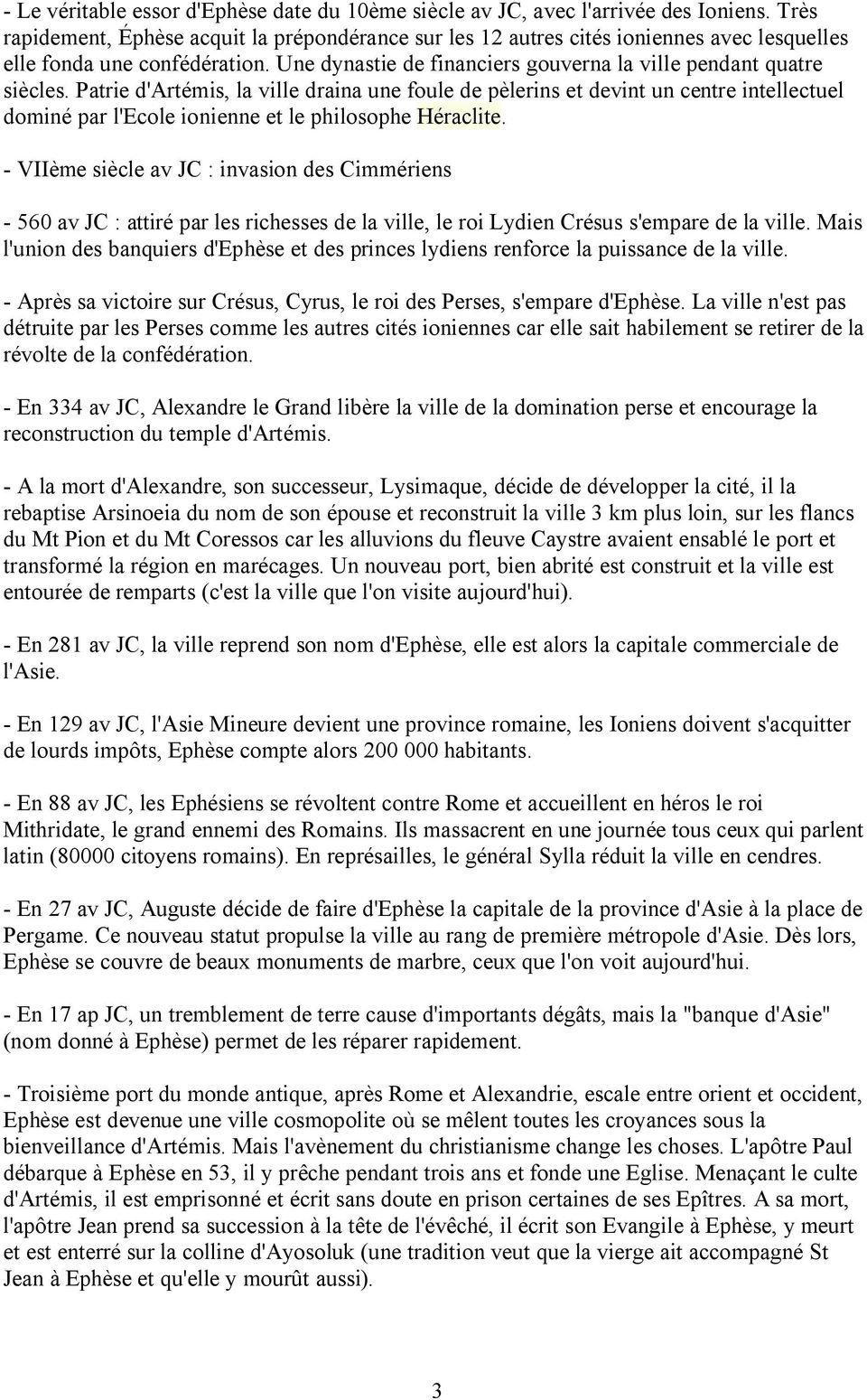 - Le véritable essor d'Ephèse date du 10ème siècle av JC, avec l'arrivée des Ioniens. Très rapidement, Éphèse acquit la prépondérance sur les 12 autres cités ioniennes avec lesquelles elle fonda une confédération. Une dynastie de financiers gouverna la ville pendant quatre siècles. Patrie d'Artémis, la ville draina une foule de pèlerins et devint un centre intellectuel dominé par l'Ecole ionienne et le philosophe Héraclite.

- VIIème siècle av JC : invasion des Cimmériens

- 560 av JC : attiré par les richesses de la ville, le roi Lydien Crésus s'empare de la ville. Mais l'union des banquiers d'Ephèse et des princes lydiens renforce la puissance de la ville.

- Après sa victoire sur Crésus, Cyrus, le roi des Perses, s'empare d'Ephèse. La ville n'est pas détruite par les Perses comme les autres cités ioniennes car elle sait habilement se retirer de la révolte de la confédération.

- En 334 av JC, Alexandre le Grand libère la ville de la domination perse et encourage la reconstruction du temple d'Artémis.

- A la mort d'Alexandre, son successeur, Lysimaque, décide de développer la cité, il la rebaptise Arsinoeia du nom de son épouse et reconstruit la ville 3 km plus loin, sur les flancs du Mt Pion et du Mt Coressos car les alluvions du fleuve Caystre avaient ensablé le port et transformé la région en marécages. Un nouveau port, bien abrité est construit et la ville est entourée de remparts (c'est la ville que l'on visite aujourd'hui).

- En 281 av JC, la ville reprend son nom d'Ephèse, elle est alors la capitale commerciale de l'Asie.

- En 129 av JC, l'Asie Mineure devient une province romaine, les Ioniens doivent s'acquitter de lourds impôts, Ephèse compte alors 200 000 habitants.

- En 88 av JC, les Ephésiens se révoltent contre Rome et accueillent en héros le roi Mithridate, le grand ennemi des Romains. Ils massacrent en une journée tous ceux qui parlent latin (80000 citoyens romains). En représailles, le général Sylla réduit la ville en cendres.

- En 27 av JC, Auguste décide de faire d'Ephèse la capitale de la province d'Asie à la place de Pergame. Ce nouveau statut propulse la ville au rang de première métropole d'Asie. Dès lors, Ephèse se couvre de beaux monuments de marbre, ceux que l'on voit aujourd'hui.

- En 17 ap JC, un tremblement de terre cause d'importants dégâts, mais la "banque d'Asie" (nom donné à Ephèse) permet de les réparer rapidement.

- Troisième port du monde antique, après Rome et Alexandrie, escale entre orient et occident, Ephèse est devenue une ville cosmopolite où se mêlent toutes les croyances sous la bienveillance d'Artémis. Mais l'avènement du christianisme change les choses. L'apôtre Paul débarque à Ephèse en 53, il y prêche pendant trois ans et fonde une Eglise. Menaçant le culte d'Artémis, il est emprisonné et écrit sans doute en prison certaines de ses Epîtres. A sa mort, l'apôtre Jean prend sa succession à la tête de l'évêché, il écrit son Evangile à Ephèse, y meurt et est enterré sur la colline d'Ayosoluk (une tradition veut que la vierge ait accompagné St Jean à Ephèse et qu'elle y mourût aussi).

3